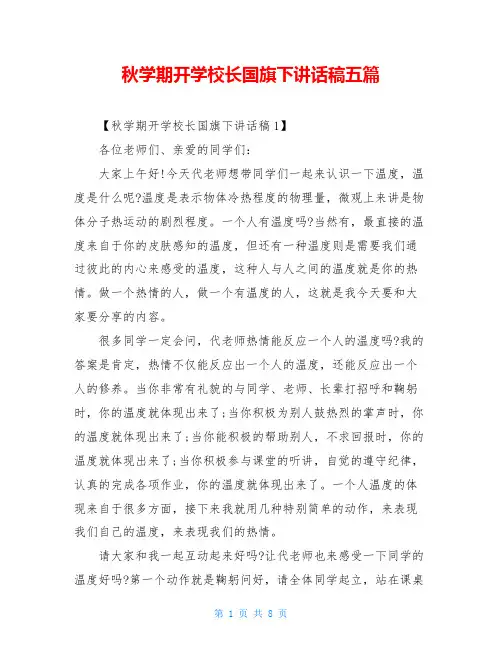 秋学期开学校长国旗下讲话稿五篇

【秋学期开学校长国旗下讲话稿 1】

各位老师们、亲爱的同学们:

大家上午好!今天代老师想带同学们一起来认识一下温度，温度是什么呢?温度是表示物体冷热程度的物理量，微观上来讲是物体分子热运动的剧烈程度。一个人有温度吗?当然有，最直接的温度来自于你的皮肤感知的温度，但还有一种温度则是需要我们通过彼此的内心来感受的温度，这种人与人之间的温度就是你的热情。做一个热情的人，做一个有温度的人，这就是我今天要和大家要分享的内容。

很多同学一定会问，代老师热情能反应一个人的温度吗?我的答案是肯定，热情不仅能反应出一个人的温度，还能反应出一个人的修养。当你非常有礼貌的与同学、老师、长辈打招呼和鞠躬时，你的温度就体现出来了;当你积极为别人鼓热烈的掌声时，你的温度就体现出来了;当你能积极的帮助别人，不求回报时，你的温度就体现出来了;当你积极参与课堂的听讲，自觉的遵守纪律，认真的完成各项作业，你的温度就体现出来了。一个人温度的体现来自于很多方面，接下来我就用几种特别简单的动作，来表现我们自己的温度，来表现我们的热情。

请大家和我一起互动起来好吗?让代老师也来感受一下同学的温度好吗?第一个动作就是鞠躬问好，请全体同学起立，站在课桌

第 1 页 共 8 页